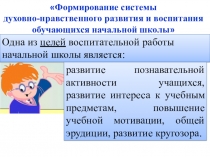 «Формирование системы духовно-нравственного развития и воспитания обучающихся начальной школы»

Одна из целей воспитательной работы начальной школы является:

развитие познавательной активности учащихся, развитие интереса к учебным предметам, повышение учебной мотивации, общей эрудиции, развитие кругозора.